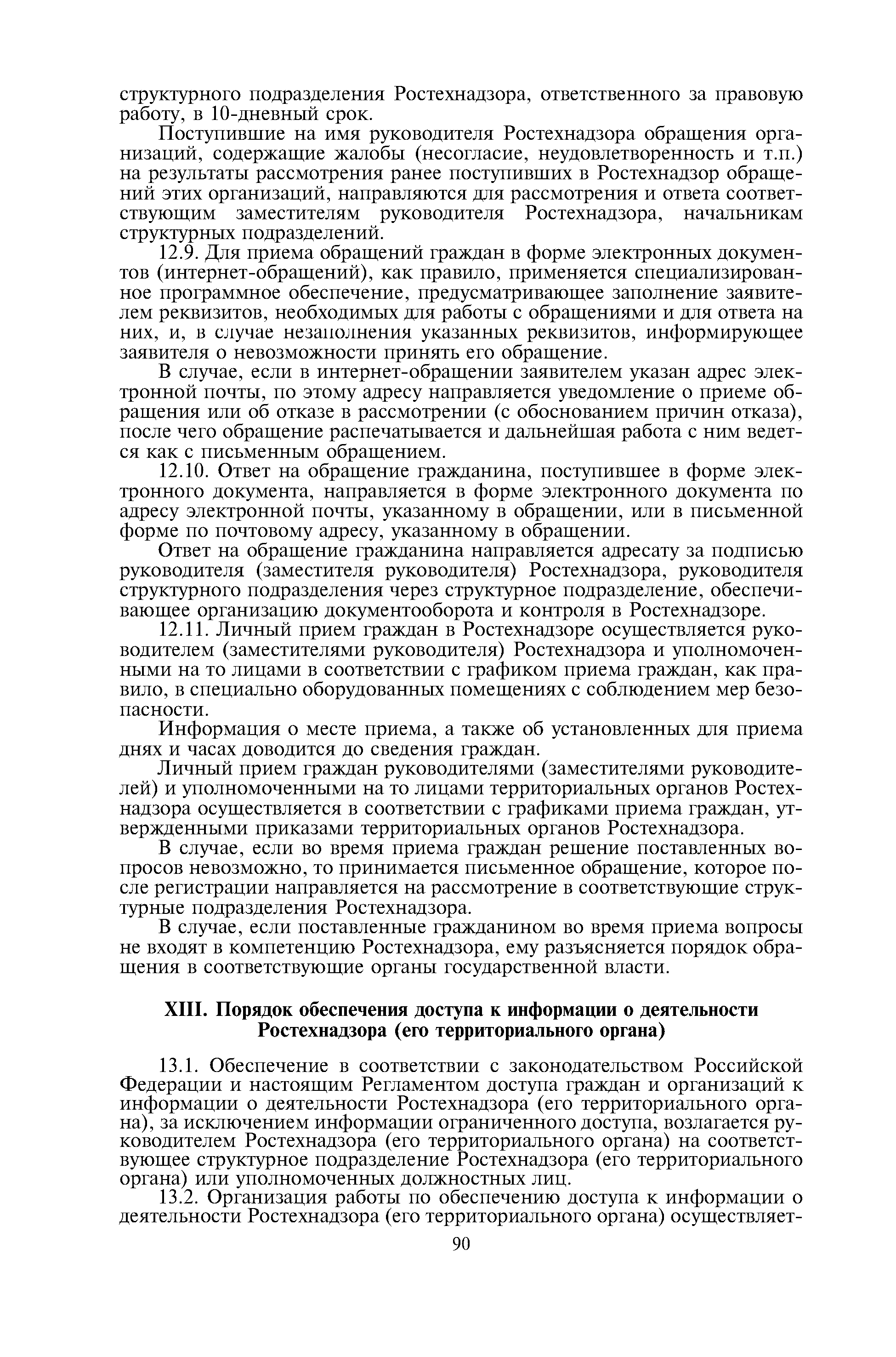 структурного подразделения Ростехнадзора, ответственного за правовую работу, в 10-дневный срок.

Поступившие на имя руководителя Ростехнадзора обращения организаций, содержащие жалобы (несогласие, неудовлетворенность и т.п.) на результаты рассмотрения ранее поступивших в Ростехнадзор обращений этих организаций, направляются для рассмотрения и ответа соответствующим заместителям руководителя Ростехнадзора, начальникам структурных подразделений.

12.9. Для приема обращений граждан в форме электронных документов (интернет-обращений), как правило, применяется специализированное программное обеспечение, предусматривающее заполнение заявителем реквизитов, необходимых для работы с обращениями и для ответа на них, и, в случае незаполнения указанных реквизитов, информирующее заявителя о невозможности принять его обращение.

В случае, если в интернет-обращении заявителем указан адрес электронной почты, по этому адресу направляется уведомление о приеме обращения или об отказе в рассмотрении (с обоснованием причин отказа), после чего обращение распечатывается и дальнейшая работа с ним ведется как с письменным обращением.

12.10. Ответ на обращение гражданина, поступившее в форме электронного документа, направляется в форме электронного документа по адресу электронной почты, указанному в обращении, или в письменной форме по почтовому адресу, указанному в обращении.

Ответ на обращение гражданина направляется адресату за подписью руководителя (заместителя руководителя) Ростехнадзора, руководителя структурного подразделения через структурное подразделение, обеспечивающее организацию документооборота и контроля в Ростехнадзоре.

12.11. Личный прием граждан в Ростехнадзоре осуществляется руководителем (заместителями руководителя) Ростехнадзора и уполномоченными на то лицами в соответствии с графиком приема граждан, как правило, в специально оборудованных помещениях с соблюдением мер безопасности.

Информация о месте приема, а также об установленных для приема днях и часах доводится до сведения граждан.

Личный прием граждан руководителями (заместителями руководителей) и уполномоченными на то лицами территориальных органов Ростехнадзора осуществляется в соответствии с графиками приема граждан, утвержденными приказами территориальных органов Ростехнадзора.

В случае, если во время приема граждан решение поставленных вопросов невозможно, то принимается письменное обращение, которое после регистрации направляется на рассмотрение в соответствующие структурные подразделения Ростехнадзора.

В случае, если поставленные гражданином во время приема вопросы не входят в компетенцию Ростехнадзора, ему разъясняется порядок обращения в соответствующие органы государственной власти.

XIII. Порядок обеспечения доступа к информации о деятельности Ростехнадзора (его территориального органа)

13.1. Обеспечение в соответствии с законодательством Российской Федерации и настоящим Регламентом доступа граждан и организаций к информации о деятельности Ростехнадзора (его территориального органа), за исключением информации ограниченного доступа, возлагается руководителем Ростехнадзора (его территориального органа) на соответствующее структурное подразделение Ростехнадзора (его территориального органа) или уполномоченных должностных лиц.

13.2. Организация работы по обеспечению доступа к информации о деятельности Ростехнадзора (его территориального органа) осуществляет-

90